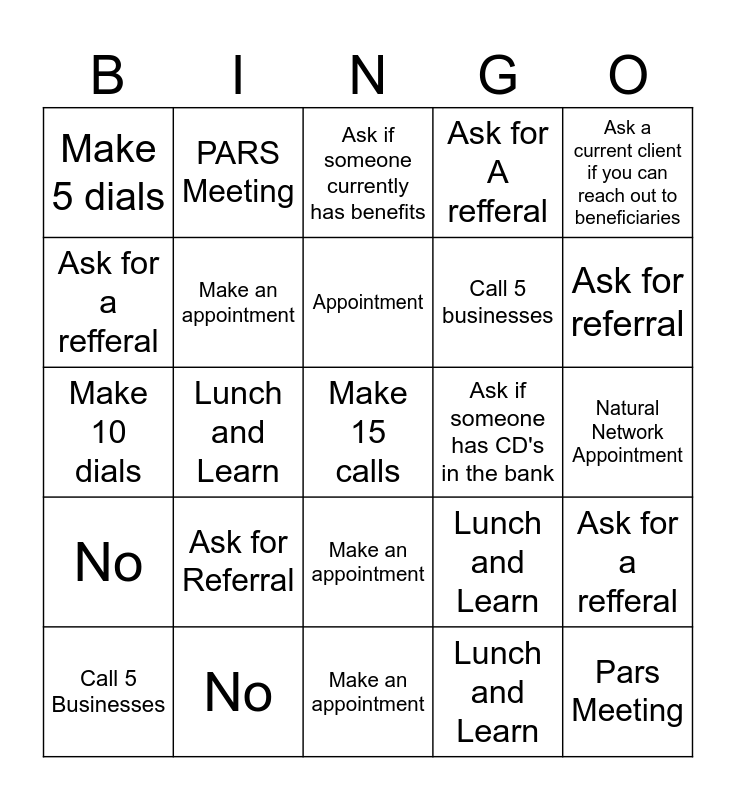 | B | I | N | G | O |
|---|---|---|---|---|
| Make 5 dials | PARS Meeting | Ask if someone currently has benefits | Ask for A refferal | Ask a current client if you can reach out to beneficiaries |
| Ask for a refferal | Make an appointment | Appointment | Call 5 businesses | Ask for referral |
| Make 10 dials | Lunch and Learn | Make 15 calls | Ask if someone has CD's in the bank | Natural Network Appointment |
| No | Ask for Referral | Make an appointment | Lunch and Learn | Ask for a refferal |
| Call 5 Businesses | No | Make an appointment | Lunch and Learn | Pars Meeting |